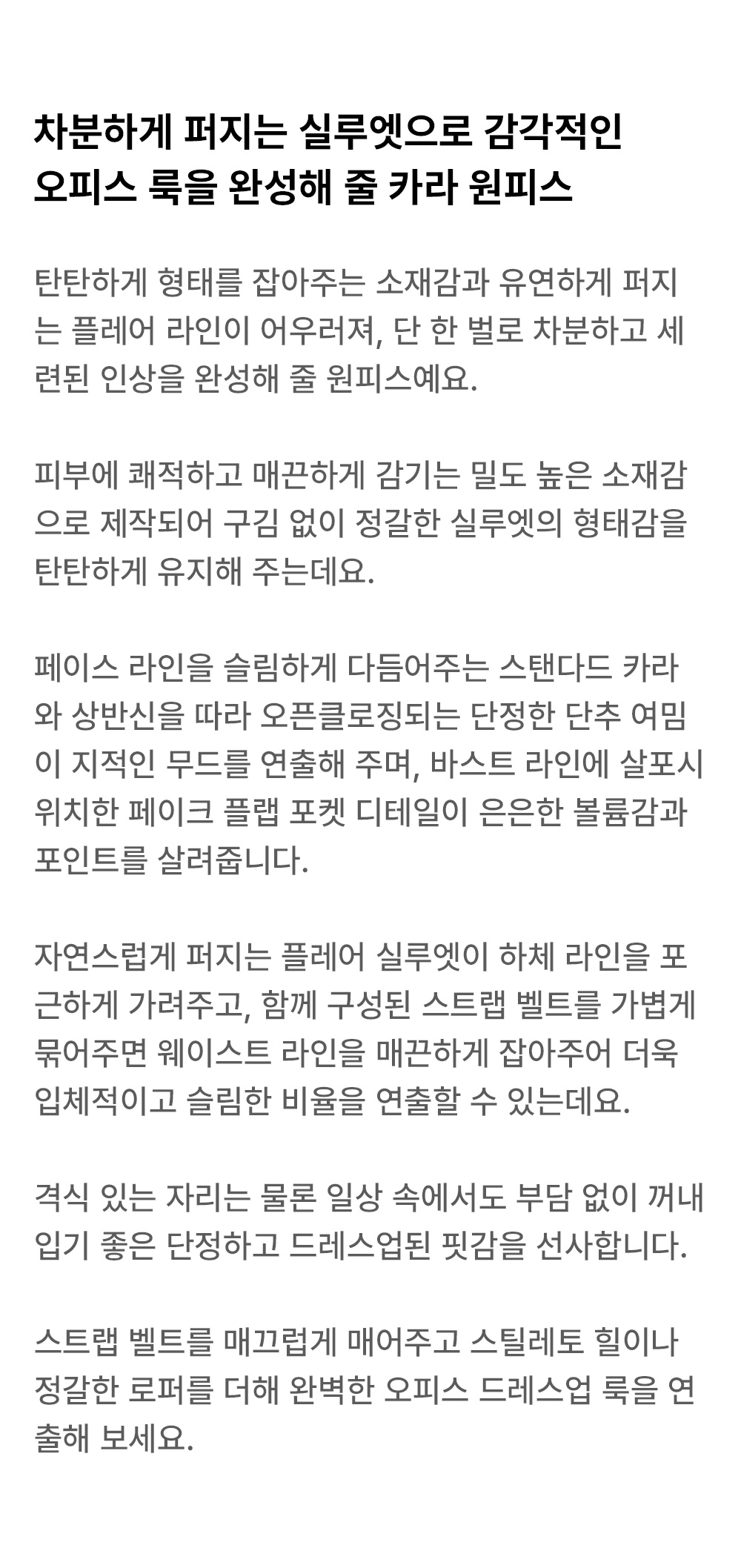 차분하게 퍼지는 실루엣으로 감각적인
오피스 룩을 완성해 줄 카라 원피스

탄탄하게 형태를 잡아주는 소재감과 유연하게 퍼지는 플레어 라인이 어우러져, 단 한 벌로 차분하고 세련된 인상을 완성해 줄 원피스예요.

피부에 쾌적하고 매끈하게 감기는 밀도 높은 소재감으로 제작되어 구김 없이 정갈한 실루엣의 형태감을 탄탄하게 유지해 주는데요.

페이스 라인을 슬림하게 다듬어주는 스탠다드 카라와 상반신을 따라 오픈클로징되는 단정한 단추 여밈이 지적인 무드를 연출해 주며, 바스트 라인에 살포시 위치한 페이크 플랩 포켓 디테일이 은은한 볼륨감과 포인트를 살려줍니다.

자연스럽게 퍼지는 플레어 실루엣이 하체 라인을 포근하게 가려주고, 함께 구성된 스트랩 벨트를 가볍게 묶어주면 웨이스트 라인을 매끈하게 잡아주어 더욱 입체적이고 슬림한 비율을 연출할 수 있는데요.

격식 있는 자리는 물론 일상 속에서도 부담 없이 꺼내 입기 좋은 단정하고 드레스업된 핏감을 선사합니다.

스트랩 벨트를 매끄럽게 매어주고 스틸레토 힐이나 정갈한 로퍼를 더해 완벽한 오피스 드레스업 룩을 연출해 보세요.